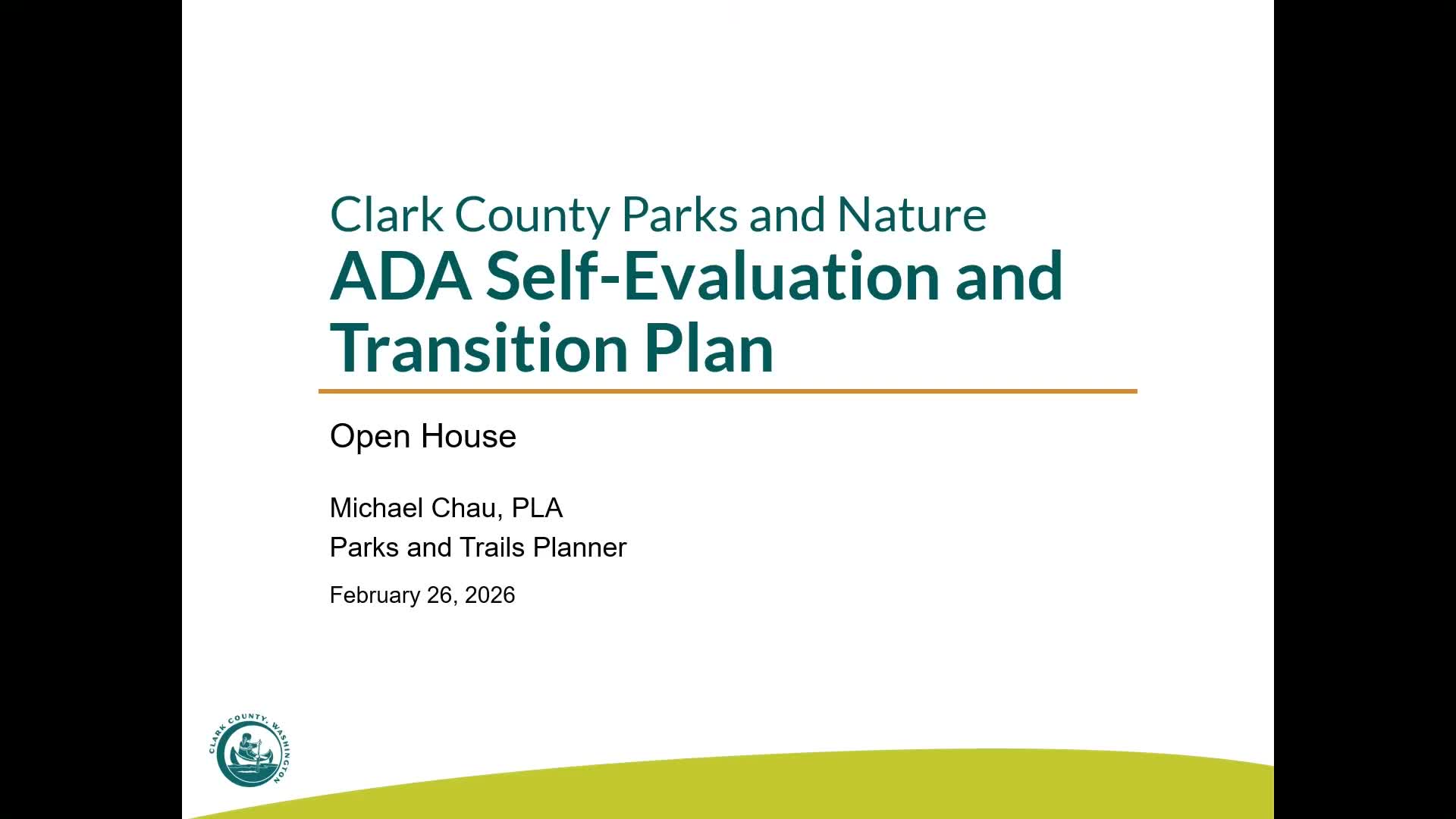 Clark County Parks and Nature
ADA Self-Evaluation and Transition Plan

Open House

Michael Chau, PLA
Parks and Trails Planner

February 26, 2026

CLARK COUNTY, WASHINGTON